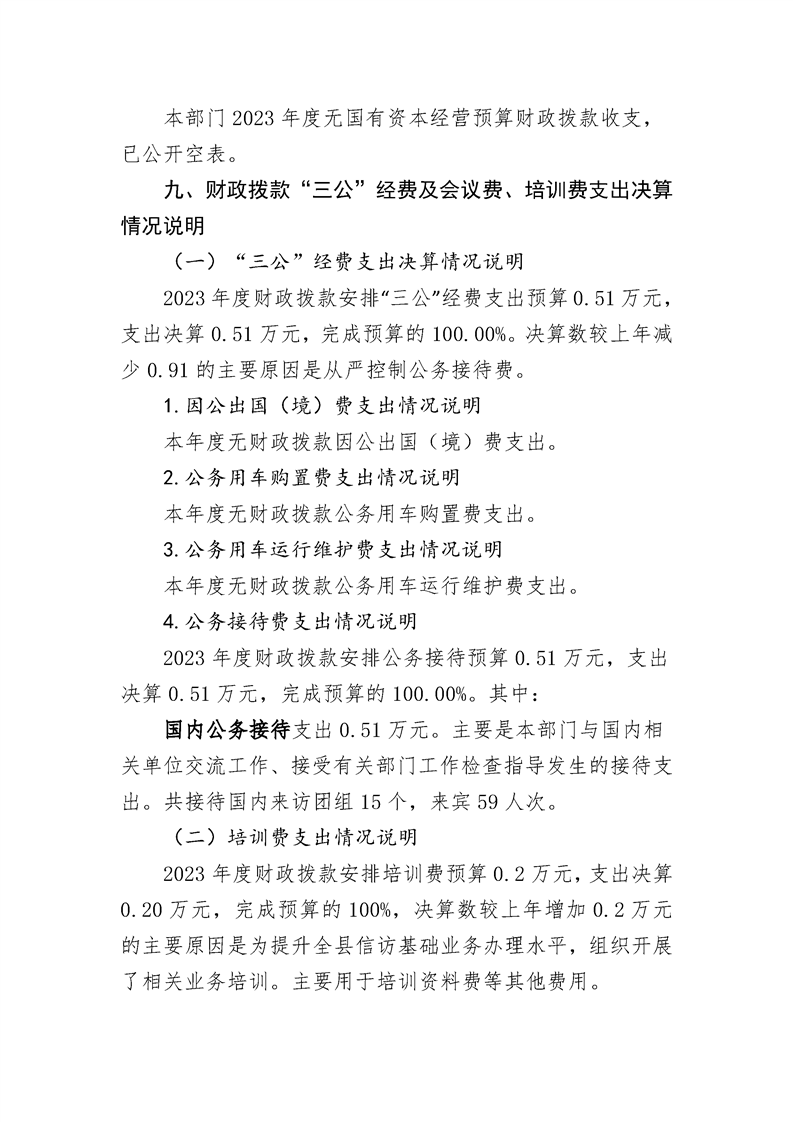 本部门2023年度无国有资本经营预算财政拨款收支，已公开空表。

九、财政拨款“三公”经费及会议费、培训费支出决算情况说明

（一）“三公”经费支出决算情况说明

2023年度财政拨款安排“三公”经费支出预算0.51万元，支出决算0.51万元，完成预算的100.00%。决算数较上年减少0.91的主要原因是从严控制公务接待费。

1.因公出国（境）费支出情况说明

本年度无财政拨款因公出国（境）费支出。

2.公务用车购置费支出情况说明

本年度无财政拨款公务用车购置费支出。

3.公务用车运行维护费支出情况说明

本年度无财政拨款公务用车运行维护费支出。

4.公务接待费支出情况说明

2023年度财政拨款安排公务接待预算0.51万元，支出决算0.51万元，完成预算的100.00%。其中：

国内公务接待支出0.51万元。主要是本部门与国内相关单位交流工作、接受有关部门工作检查指导发生的接待支出。共接待国内来访团组15个，来宾59人次。

（二）培训费支出情况说明

2023年度财政拨款安排培训费预算0.2万元，支出决算0.20万元，完成预算的100%，决算数较上年增加0.2万元的主要原因是为提升全县信访基础业务办理水平，组织开展了相关业务培训。主要用于培训资料费等其他费用。